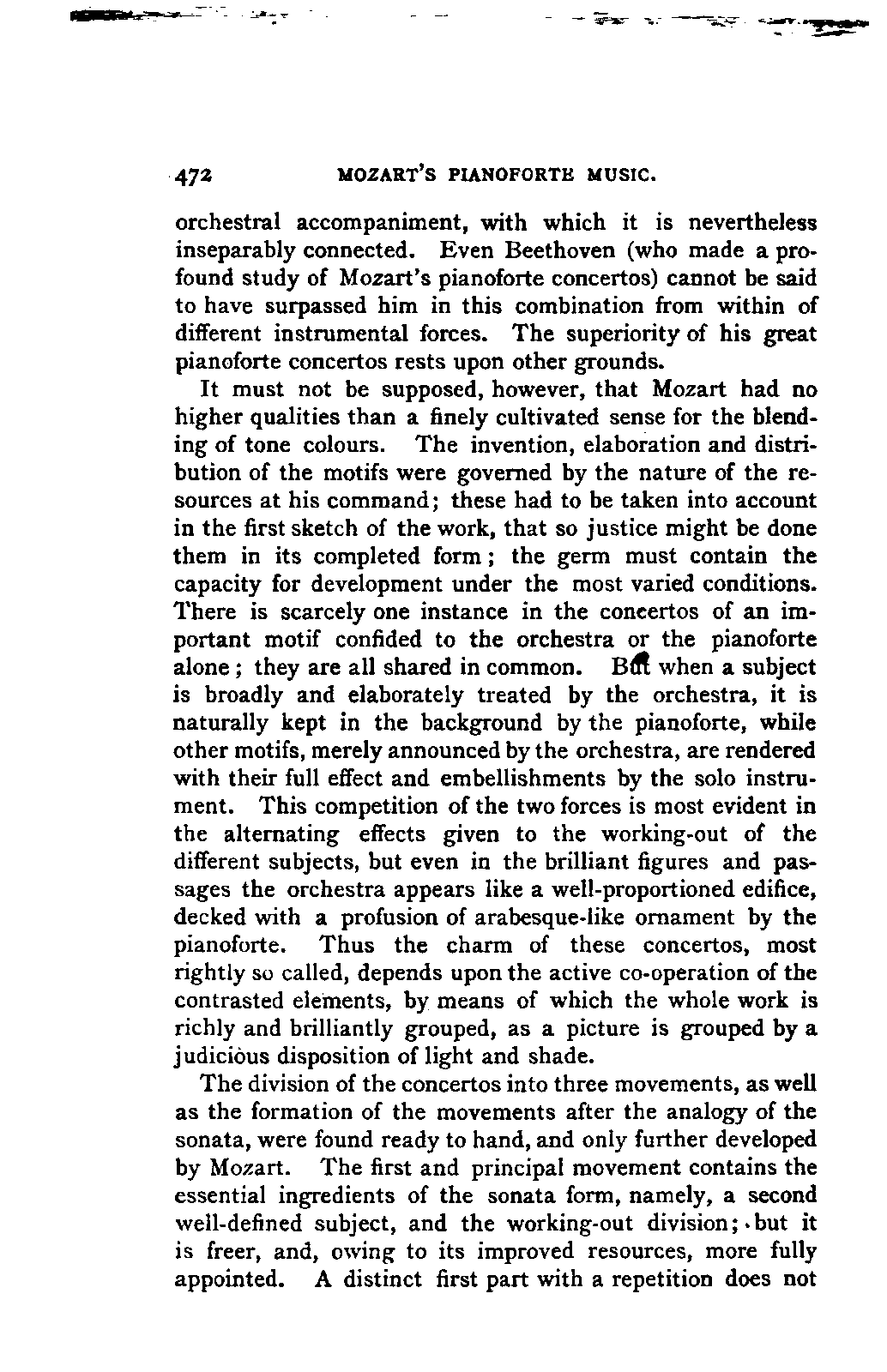 472 MOZART'S PIANOFORTE MUSIC.

orchestral accompaniment, with which it is nevertheless inseparably connected. Even Beethoven (who made a profound study of Mozart's pianoforte concertos) cannot be said to have surpassed him in this combination from within of different instrumental forces. The superiority of his great pianoforte concertos rests upon other grounds.

It must not be supposed, however, that Mozart had no higher qualities than a finely cultivated sense for the blending of tone colours. The invention, elaboration and distribution of the motifs were governed by the nature of the resources at his command; these had to be taken into account in the first sketch of the work, that so justice might be done them in its completed form; the germ must contain the capacity for development under the most varied conditions. There is scarcely one instance in the concertos of an important motif confided to the orchestra or the pianoforte alone; they are all shared in common. But when a subject is broadly and elaborately treated by the orchestra, it is naturally kept in the background by the pianoforte, while other motifs, merely announced by the orchestra, are rendered with their full effect and embellishments by the solo instrument. This competition of the two forces is most evident in the alternating effects given to the working-out of the different subjects, but even in the brilliant figures and passages the orchestra appears like a well-proportioned edifice, decked with a profusion of arabesque-like ornament by the pianoforte. Thus the charm of these concertos, most rightly so called, depends upon the active co-operation of the contrasted elements, by means of which the whole work is richly and brilliantly grouped, as a picture is grouped by a judicious disposition of light and shade.

The division of the concertos into three movements, as well as the formation of the movements after the analogy of the sonata, were found ready to hand, and only further developed by Mozart. The first and principal movement contains the essential ingredients of the sonata form, namely, a second well-defined subject, and the working-out division; but it is freer, and, owing to its improved resources, more fully appointed. A distinct first part with a repetition does not